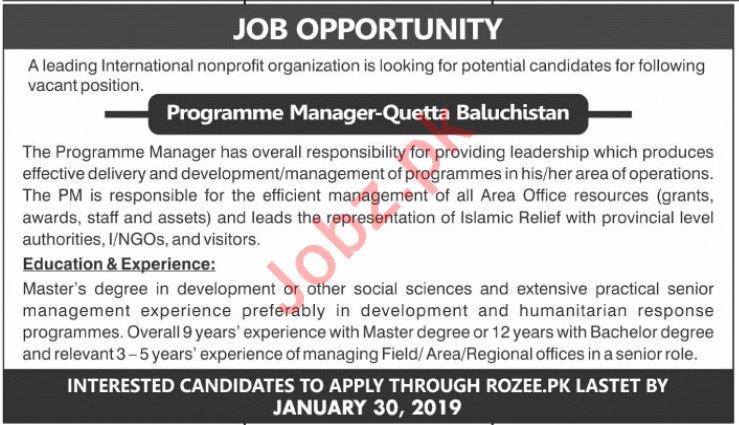 JOB OPPORTUNITY

A leading International nonprofit organization is looking for potential candidates for following vacant position.

Programme Manager-Quetta Baluchistan

The Programme Manager has overall responsibility for providing leadership which produces effective delivery and development/management of programmes in his/her area of operations. The PM is responsible for the efficient management of all Area Office resources (grants, awards, staff and assets) and leads the representation of Islamic Relief with provincial level authorities, I/NGOs, and visitors.

Education & Experience:

Master's degree in development or other social sciences and extensive practical senior management experience preferably in development and humanitarian response programmes. Overall 9 years' experience with Master degree or 12 years with Bachelor degree and relevant 3 – 5 years' experience of managing Field/ Area/Regional offices in a senior role.

INTERESTED CANDIDATES TO APPLY THROUGH ROZEE.PK LASTET BY JANUARY 30, 2019

Jobz.pk